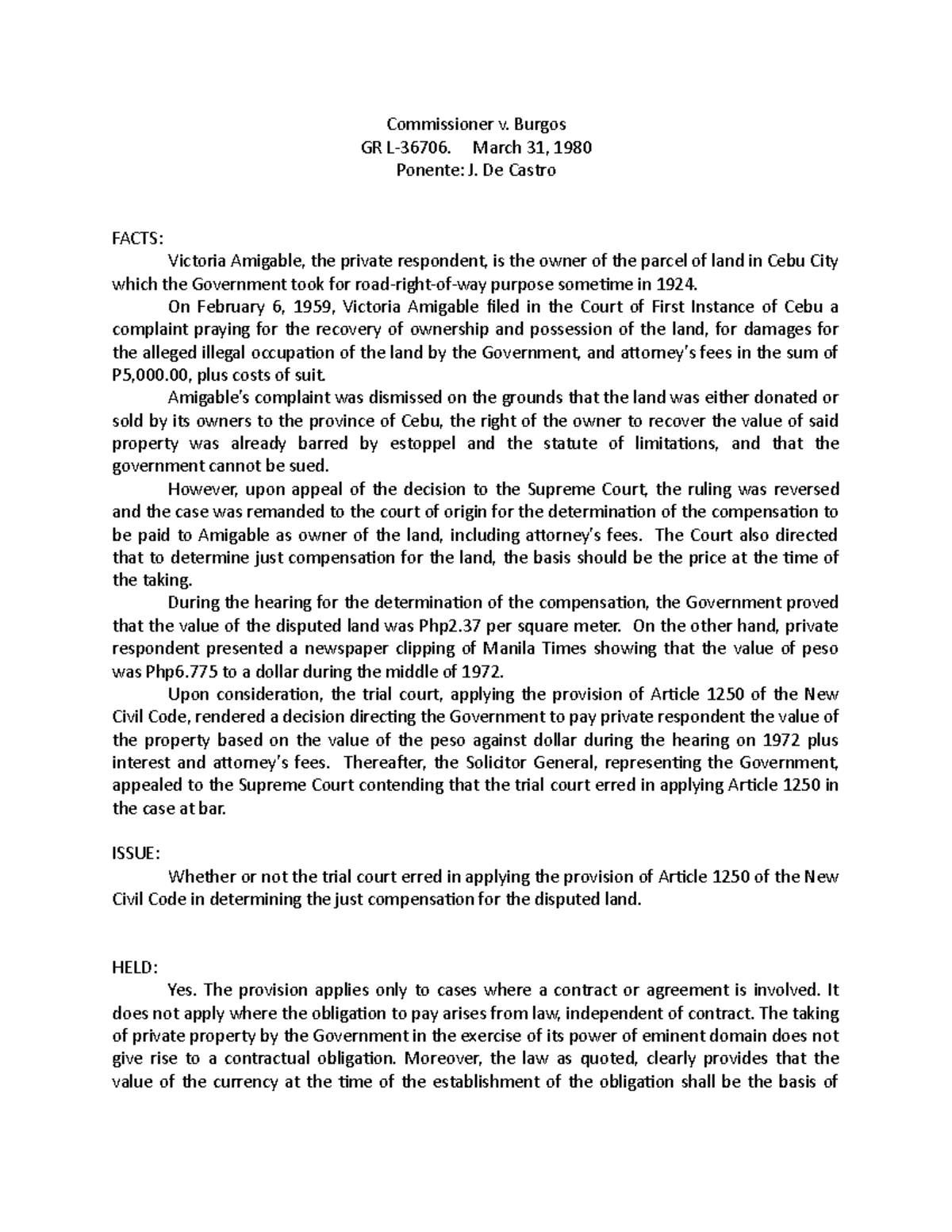 Commissioner v. Burgos
GR L-36706.     March 31, 1980
Ponente: J. De Castro

FACTS:

Victoria Amigable, the private respondent, is the owner of the parcel of land in Cebu City which the Government took for road-right-of-way purpose sometime in 1924.

On February 6, 1959, Victoria Amigable filed in the Court of First Instance of Cebu a complaint praying for the recovery of ownership and possession of the land, for damages for the alleged illegal occupation of the land by the Government, and attorney's fees in the sum of P5,000.00, plus costs of suit.

Amigable's complaint was dismissed on the grounds that the land was either donated or sold by its owners to the province of Cebu, the right of the owner to recover the value of said property was already barred by estoppel and the statute of limitations, and that the government cannot be sued.

However, upon appeal of the decision to the Supreme Court, the ruling was reversed and the case was remanded to the court of origin for the determination of the compensation to be paid to Amigable as owner of the land, including attorney's fees. The Court also directed that to determine just compensation for the land, the basis should be the price at the time of the taking.

During the hearing for the determination of the compensation, the Government proved that the value of the disputed land was Php2.37 per square meter. On the other hand, private respondent presented a newspaper clipping of Manila Times showing that the value of peso was Php6.775 to a dollar during the middle of 1972.

Upon consideration, the trial court, applying the provision of Article 1250 of the New Civil Code, rendered a decision directing the Government to pay private respondent the value of the property based on the value of the peso against dollar during the hearing on 1972 plus interest and attorney's fees. Thereafter, the Solicitor General, representing the Government, appealed to the Supreme Court contending that the trial court erred in applying Article 1250 in the case at bar.

ISSUE:

Whether or not the trial court erred in applying the provision of Article 1250 of the New Civil Code in determining the just compensation for the disputed land.

HELD:

Yes. The provision applies only to cases where a contract or agreement is involved. It does not apply where the obligation to pay arises from law, independent of contract. The taking of private property by the Government in the exercise of its power of eminent domain does not give rise to a contractual obligation. Moreover, the law as quoted, clearly provides that the value of the currency at the time of the establishment of the obligation shall be the basis of